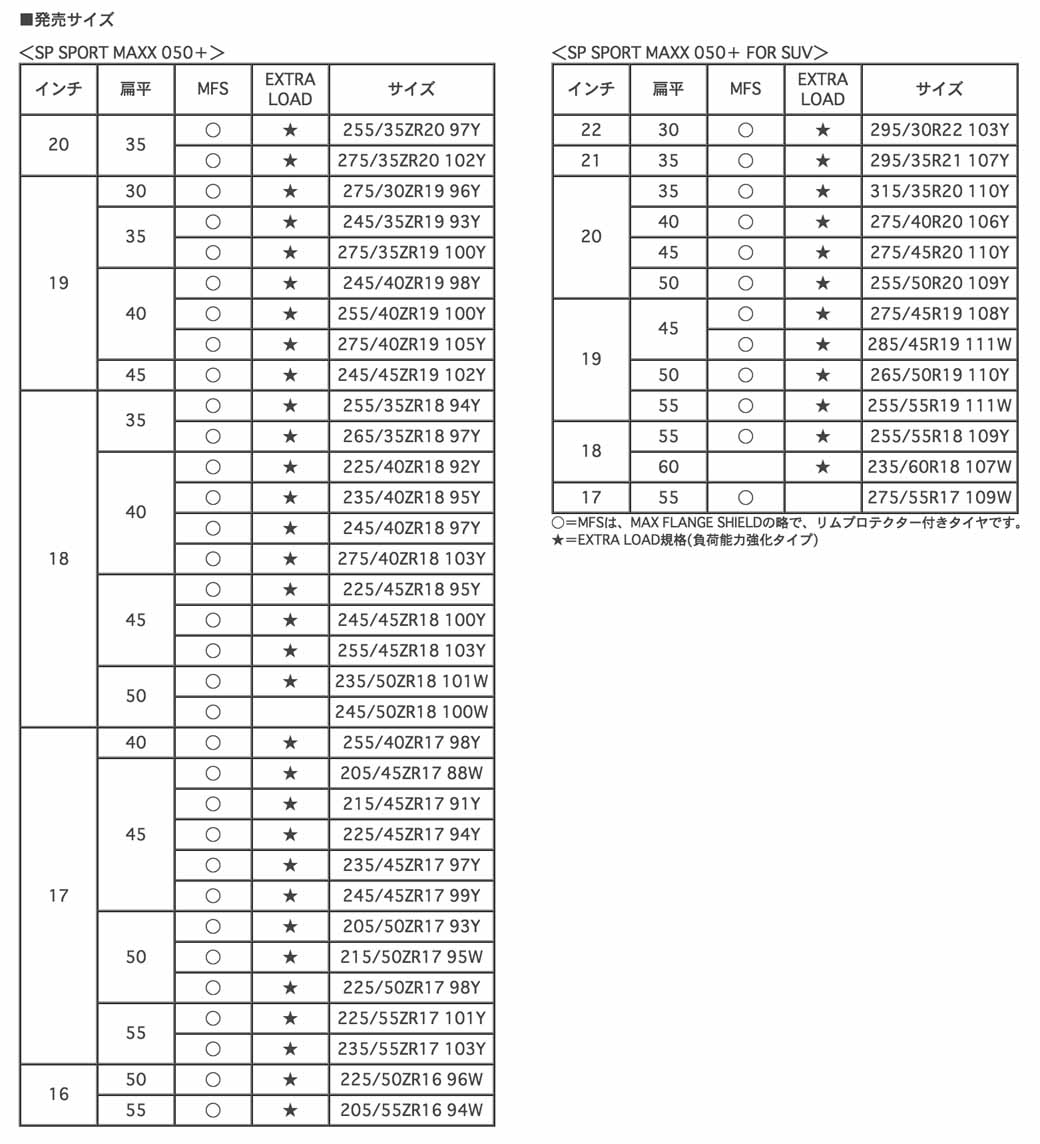 ■発売サイズ

＜SP SPORT MAXX 050＋＞

| インチ | 扁平 | MFS | EXTRA LOAD | サイズ |
|---|---|---|---|---|
| 20 | 35 | ○ | ★ | 255/35ZR20 97Y |
| | | ○ | ★ | 275/35ZR20 102Y |
| 19 | 30 | ○ | ★ | 275/30ZR19 96Y |
| | 35 | ○ | ★ | 245/35ZR19 93Y |
| | | ○ | ★ | 275/35ZR19 100Y |
| | 40 | ○ | ★ | 245/40ZR19 98Y |
| | | ○ | ★ | 255/40ZR19 100Y |
| | | ○ | ★ | 275/40ZR19 105Y |
| | 45 | ○ | ★ | 245/45ZR19 102Y |
| 18 | 35 | ○ | ★ | 255/35ZR18 94Y |
| | | ○ | ★ | 265/35ZR18 97Y |
| | 40 | ○ | ★ | 225/40ZR18 92Y |
| | | ○ | ★ | 235/40ZR18 95Y |
| | | ○ | ★ | 245/40ZR18 97Y |
| | | ○ | ★ | 275/40ZR18 103Y |
| | 45 | ○ | ★ | 225/45ZR18 95Y |
| | | ○ | ★ | 245/45ZR18 100Y |
| | | ○ | ★ | 255/45ZR18 103Y |
| | 50 | ○ | ★ | 235/50ZR18 101W |
| | | ○ | | 245/50ZR18 100W |
| 17 | 40 | ○ | ★ | 255/40ZR17 98Y |
| | 45 | ○ | ★ | 205/45ZR17 88W |
| | | ○ | ★ | 215/45ZR17 91Y |
| | | ○ | ★ | 225/45ZR17 94Y |
| | | ○ | ★ | 235/45ZR17 97Y |
| | | ○ | ★ | 245/45ZR17 99Y |
| | 50 | ○ | ★ | 205/50ZR17 93Y |
| | | ○ | ★ | 215/50ZR17 95W |
| | | ○ | ★ | 225/50ZR17 98Y |
| | 55 | ○ | ★ | 225/55ZR17 101Y |
| | | ○ | ★ | 235/55ZR17 103Y |
| 16 | 50 | ○ | ★ | 225/50ZR16 96W |
| | 55 | ○ | ★ | 205/55ZR16 94W |

＜SP SPORT MAXX 050＋ FOR SUV＞

| インチ | 扁平 | MFS | EXTRA LOAD | サイズ |
|---|---|---|---|---|
| 22 | 30 | ○ | ★ | 295/30R22 103Y |
| 21 | 35 | ○ | ★ | 295/35R21 107Y |
| 20 | 35 | ○ | ★ | 315/35R20 110Y |
| | 40 | ○ | ★ | 275/40R20 106Y |
| | 45 | ○ | ★ | 275/45R20 110Y |
| | 50 | ○ | ★ | 255/50R20 109Y |
| 19 | 45 | ○ | ★ | 275/45R19 108Y |
| | | ○ | ★ | 285/45R19 111W |
| | 50 | ○ | ★ | 265/50R19 110Y |
| | 55 | ○ | ★ | 255/55R19 111W |
| 18 | 55 | ○ | ★ | 255/55R18 109Y |
| | 60 | | ★ | 235/60R18 107W |
| 17 | 55 | ○ | | 275/55R17 109W |

○＝MFSは、MAX FLANGE SHIELDの略で、リムプロテクター付きタイヤです。
★＝EXTRA LOAD規格(負荷能力強化タイプ)